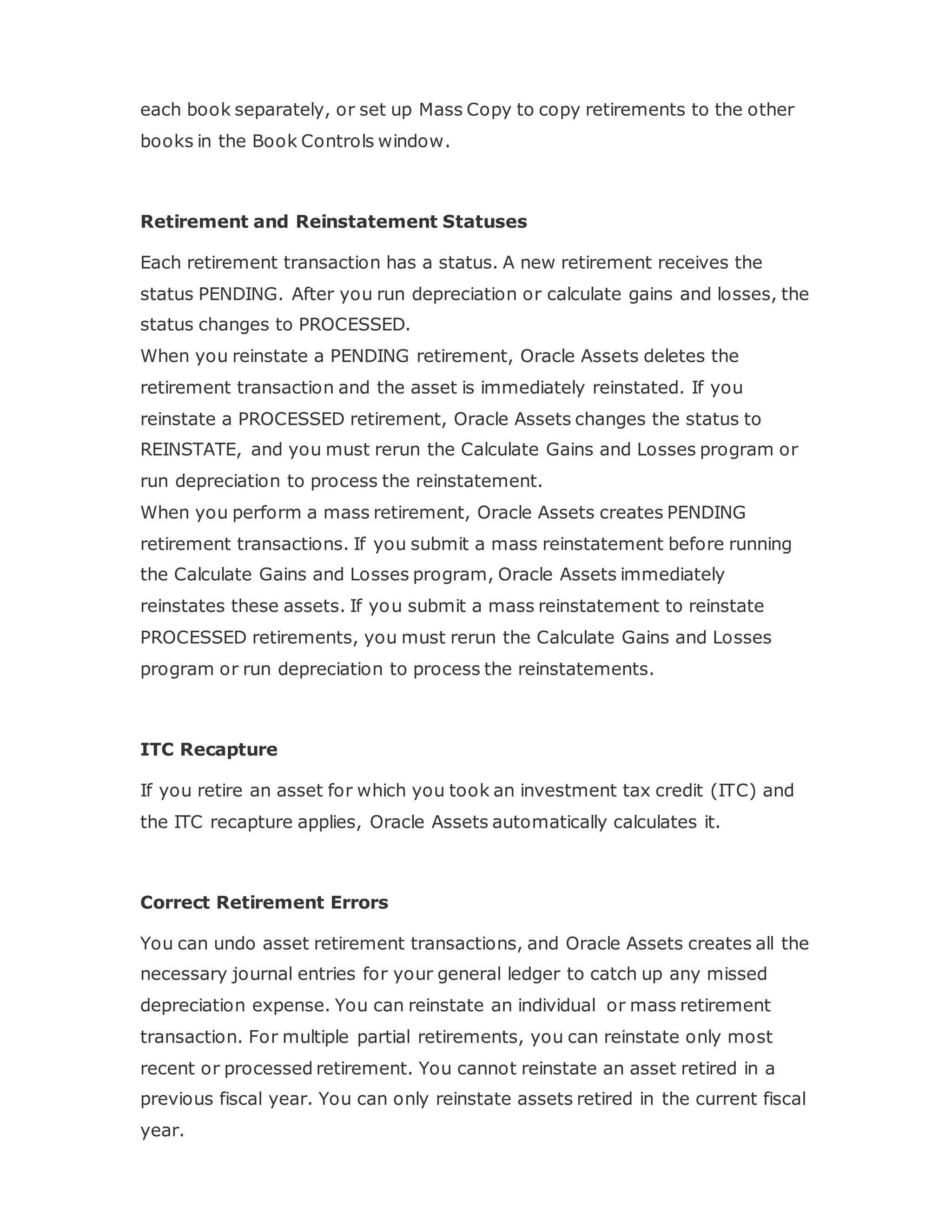 each book separately, or set up Mass Copy to copy retirements to the other books in the Book Controls window.

Retirement and Reinstatement Statuses

Each retirement transaction has a status. A new retirement receives the status PENDING. After you run depreciation or calculate gains and losses, the status changes to PROCESSED.
When you reinstate a PENDING retirement, Oracle Assets deletes the retirement transaction and the asset is immediately reinstated. If you reinstate a PROCESSED retirement, Oracle Assets changes the status to REINSTATE, and you must rerun the Calculate Gains and Losses program or run depreciation to process the reinstatement.
When you perform a mass retirement, Oracle Assets creates PENDING retirement transactions. If you submit a mass reinstatement before running the Calculate Gains and Losses program, Oracle Assets immediately reinstates these assets. If you submit a mass reinstatement to reinstate PROCESSED retirements, you must rerun the Calculate Gains and Losses program or run depreciation to process the reinstatements.

ITC Recapture

If you retire an asset for which you took an investment tax credit (ITC) and the ITC recapture applies, Oracle Assets automatically calculates it.

Correct Retirement Errors

You can undo asset retirement transactions, and Oracle Assets creates all the necessary journal entries for your general ledger to catch up any missed depreciation expense. You can reinstate an individual or mass retirement transaction. For multiple partial retirements, you can reinstate only most recent or processed retirement. You cannot reinstate an asset retired in a previous fiscal year. You can only reinstate assets retired in the current fiscal year.